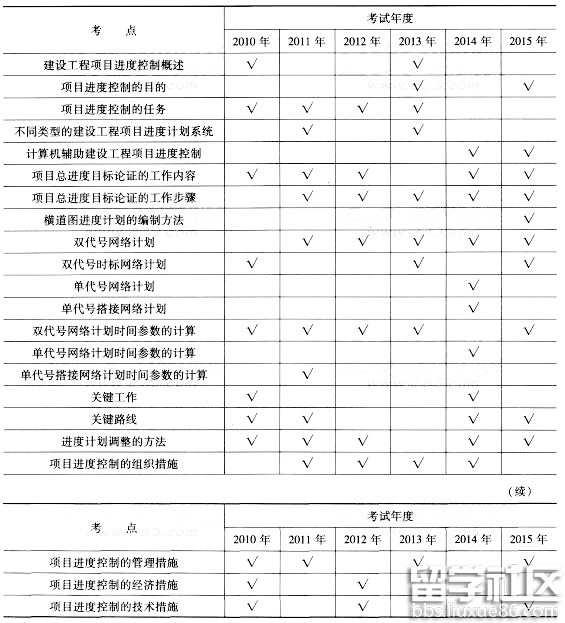 | 考　点 | 考试年度 | | | | | |
|---|---|---|---|---|---|---|
| | 2010 年 | 2011 年 | 2012 年 | 2013 年 | 2014 年 | 2015 年 |
| 建设工程项目进度控制概述 | √ | | | √ | | |
| 项目进度控制的目的 | | | | √ | | √ |
| 项目进度控制的任务 | √ | √ | √ | √ | | |
| 不同类型的建设工程项目进度计划系统 | | √ | | √ | | |
| 计算机辅助建设工程项目进度控制 | | | | | √ | √ |
| 项目总进度目标论证的工作内容 | √ | √ | √ | | √ | √ |
| 项目总进度目标论证的工作步骤 | | √ | √ | √ | √ | √ |
| 横道图进度计划的编制方法 | | | | | | √ |
| 双代号网络计划 | | √ | √ | √ | √ | √ |
| 双代号时标网络计划 | √ | | | √ | | √ |
| 单代号网络计划 | | | | | √ | |
| 单代号搭接网络计划 | | | | | √ | |
| 双代号网络计划时间参数的计算 | √ | √ | √ | √ | | √ |
| 单代号网络计划时间参数的计算 | | | | | √ | |
| 单代号搭接网络计划时间参数的计算 | | √ | | | | |
| 关键工作 | √ | | | | √ | |
| 关键路线 | √ | √ | | | √ | √ |
| 进度计划调整的方法 | √ | √ | √ | | √ | √ |
| 项目进度控制的组织措施 | | √ | √ | √ | √ | |

（续）

| 考　点 | 考试年度 | | | | | |
|---|---|---|---|---|---|---|
| | 2010 年 | 2011 年 | 2012 年 | 2013 年 | 2014 年 | 2015 年 |
| 项目进度控制的管理措施 | √ | √ | | √ | | √ |
| 项目进度控制的经济措施 | √ | | √ | | | |
| 项目进度控制的技术措施 | √ | | √ | | | √ |

留学社区
bbs.liuxue86.com